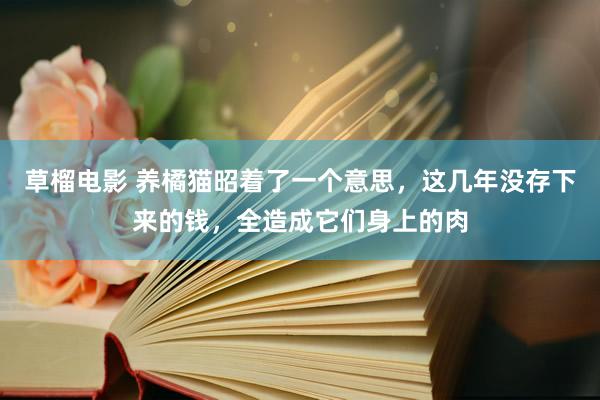 草榴电影 养橘猫昭着了一个意思，这几年没存下来的钱，全造成它们身上的肉